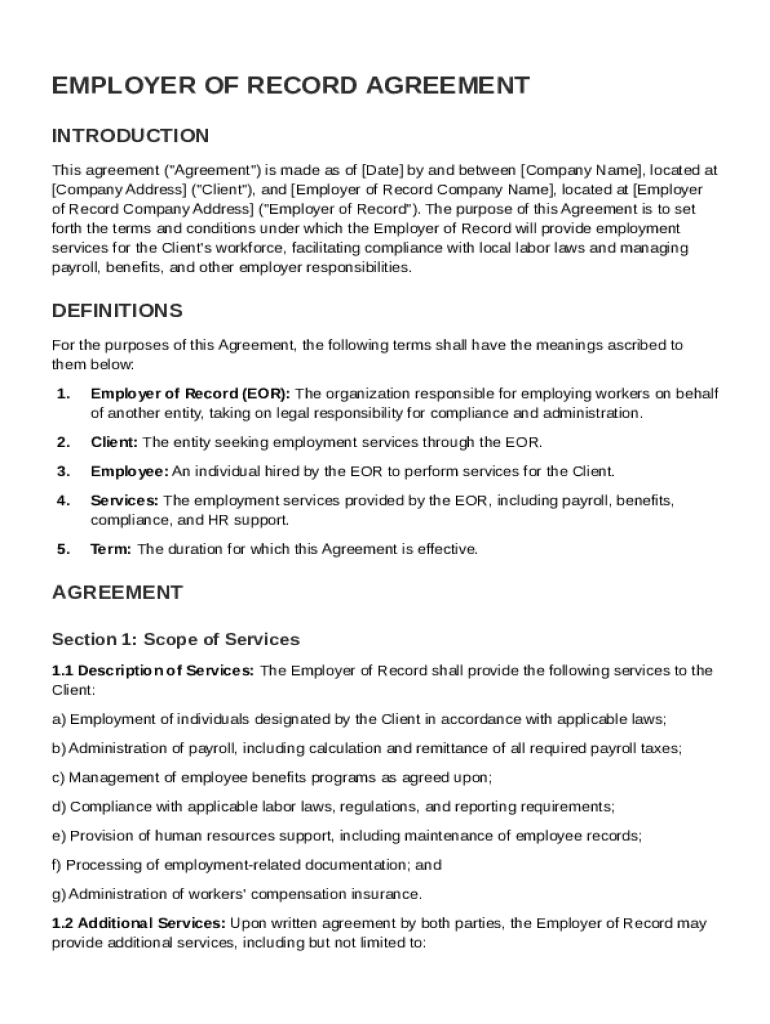 EMPLOYER OF RECORD AGREEMENT

INTRODUCTION

This agreement ("Agreement") is made as of [Date] by and between [Company Name], located at [Company Address] ("Client"), and [Employer of Record Company Name], located at [Employer of Record Company Address] ("Employer of Record"). The purpose of this Agreement is to set forth the terms and conditions under which the Employer of Record will provide employment services for the Client's workforce, facilitating compliance with local labor laws and managing payroll, benefits, and other employer responsibilities.

DEFINITIONS

For the purposes of this Agreement, the following terms shall have the meanings ascribed to them below:

1. Employer of Record (EOR): The organization responsible for employing workers on behalf of another entity, taking on legal responsibility for compliance and administration.

2. Client: The entity seeking employment services through the EOR.

3. Employee: An individual hired by the EOR to perform services for the Client.

4. Services: The employment services provided by the EOR, including payroll, benefits, compliance, and HR support.

5. Term: The duration for which this Agreement is effective.

AGREEMENT

Section 1: Scope of Services

1.1 Description of Services: The Employer of Record shall provide the following services to the Client:

a) Employment of individuals designated by the Client in accordance with applicable laws;

b) Administration of payroll, including calculation and remittance of all required payroll taxes;

c) Management of employee benefits programs as agreed upon;

d) Compliance with applicable labor laws, regulations, and reporting requirements;

e) Provision of human resources support, including maintenance of employee records;

f) Processing of employment-related documentation; and

g) Administration of workers' compensation insurance.

1.2 Additional Services: Upon written agreement by both parties, the Employer of Record may provide additional services, including but not limited to: